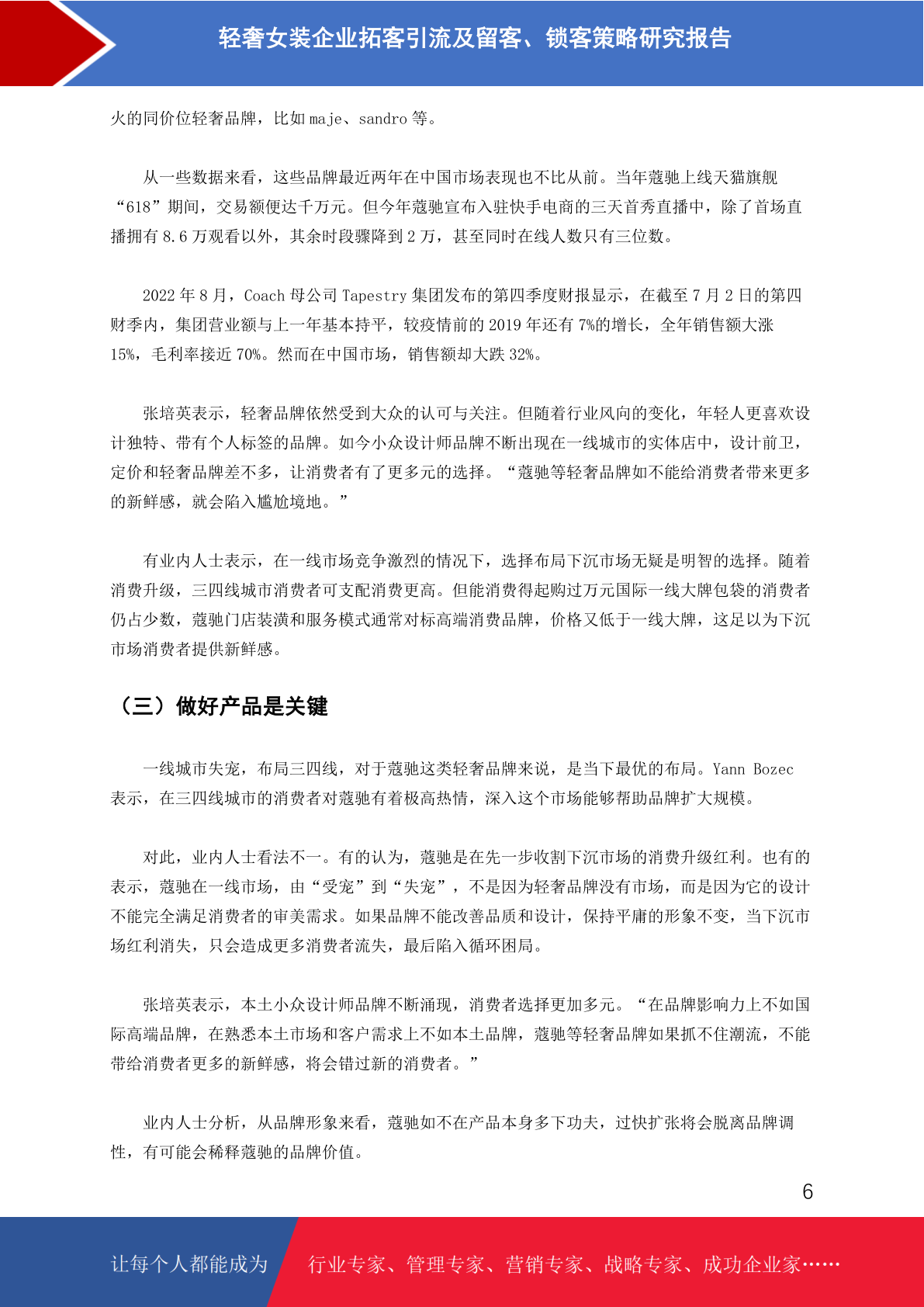 轻奢女装企业拓客引流及留客、锁客策略研究报告

火的同价位轻奢品牌，比如 maje、sandro 等。

从一些数据来看，这些品牌最近两年在中国市场表现也不比从前。当年蔻驰上线天猫旗舰“618”期间，交易额便达千万元。但今年蔻驰宣布入驻快手电商的三天首秀直播中，除了首场直播拥有 8.6 万观看以外，其余时段骤降到 2 万，甚至同时在线人数只有三位数。

2022 年 8 月，Coach 母公司 Tapestry 集团发布的第四季度财报显示，在截至 7 月 2 日的第四财季内，集团营业额与上一年基本持平，较疫情前的 2019 年还有 7%的增长，全年销售额大涨 15%，毛利率接近 70%。然而在中国市场，销售额却大跌 32%。

张培英表示，轻奢品牌依然受到大众的认可与关注。但随着行业风向的变化，年轻人更喜欢设计独特、带有个人标签的品牌。如今小众设计师品牌不断出现在一线城市的实体店中，设计前卫，定价和轻奢品牌差不多，让消费者有了更多元的选择。“蔻驰等轻奢品牌如不能给消费者带来更多的新鲜感，就会陷入尴尬境地。”

有业内人士表示，在一线市场竞争激烈的情况下，选择布局下沉市场无疑是明智的选择。随着消费升级，三四线城市消费者可支配消费更高。但能消费得起购过万元国际一线大牌包袋的消费者仍占少数，蔻驰门店装潢和服务模式通常对标高端消费品牌，价格又低于一线大牌，这足以为下沉市场消费者提供新鲜感。

（三）做好产品是关键

一线城市失宠，布局三四线，对于蔻驰这类轻奢品牌来说，是当下最优的布局。Yann Bozec 表示，在三四线城市的消费者对蔻驰有着极高热情，深入这个市场能够帮助品牌扩大规模。

对此，业内人士看法不一。有的认为，蔻驰是在先一步收割下沉市场的消费升级红利。也有的表示，蔻驰在一线市场，由“受宠”到“失宠”，不是因为轻奢品牌没有市场，而是因为它的设计不能完全满足消费者的审美需求。如果品牌不能改善品质和设计，保持平庸的形象不变，当下沉市场红利消失，只会造成更多消费者流失，最后陷入循环困局。

张培英表示，本土小众设计师品牌不断涌现，消费者选择更加多元。“在品牌影响力上不如国际高端品牌，在熟悉本土市场和客户需求上不如本土品牌，蔻驰等轻奢品牌如果抓不住潮流，不能带给消费者更多的新鲜感，将会错过新的消费者。”

业内人士分析，从品牌形象来看，蔻驰如不在产品本身多下功夫，过快扩张将会脱离品牌调性，有可能会稀释蔻驰的品牌价值。

6

让每个人都能成为 行业专家、管理专家、营销专家、战略专家、成功企业家……